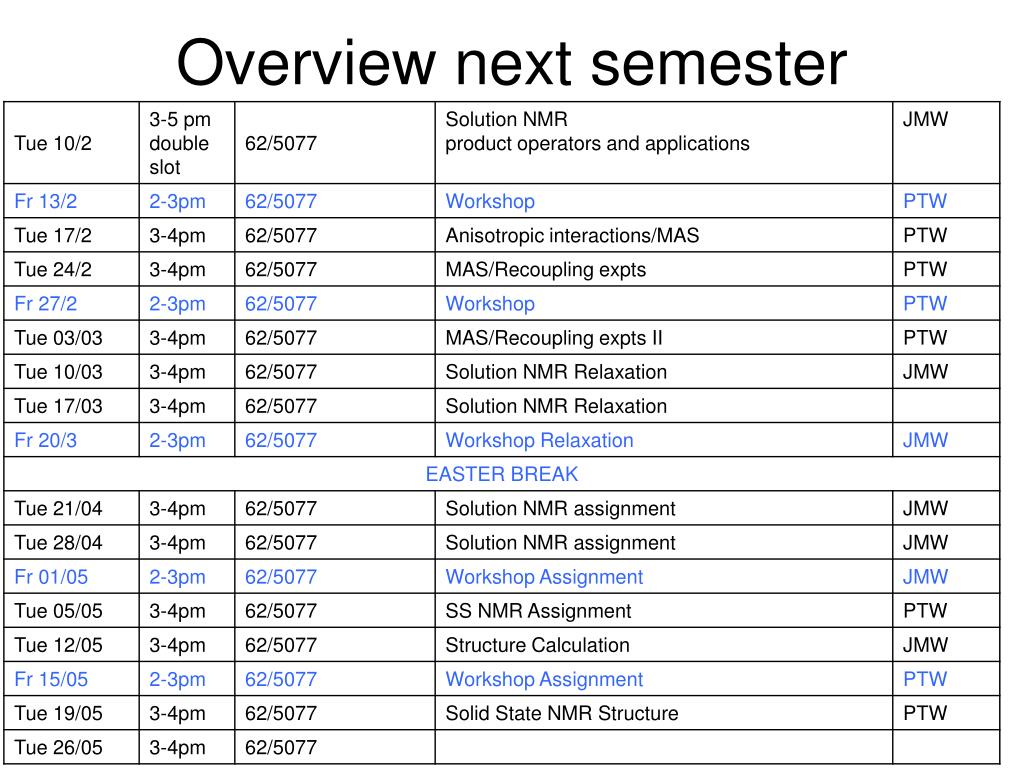 Overview next semester

| | | | | |
|---|---|---|---|---|
| Tue 10/2 | 3-5 pm double slot | 62/5077 | Solution NMR product operators and applications | JMW |
| Fr 13/2 | 2-3pm | 62/5077 | Workshop | PTW |
| Tue 17/2 | 3-4pm | 62/5077 | Anisotropic interactions/MAS | PTW |
| Tue 24/2 | 3-4pm | 62/5077 | MAS/Recoupling expts | PTW |
| Fr 27/2 | 2-3pm | 62/5077 | Workshop | PTW |
| Tue 03/03 | 3-4pm | 62/5077 | MAS/Recoupling expts II | PTW |
| Tue 10/03 | 3-4pm | 62/5077 | Solution NMR Relaxation | JMW |
| Tue 17/03 | 3-4pm | 62/5077 | Solution NMR Relaxation | |
| Fr 20/3 | 2-3pm | 62/5077 | Workshop Relaxation | JMW |
| EASTER BREAK | | | | |
| Tue 21/04 | 3-4pm | 62/5077 | Solution NMR assignment | JMW |
| Tue 28/04 | 3-4pm | 62/5077 | Solution NMR assignment | JMW |
| Fr 01/05 | 2-3pm | 62/5077 | Workshop Assignment | JMW |
| Tue 05/05 | 3-4pm | 62/5077 | SS NMR Assignment | PTW |
| Tue 12/05 | 3-4pm | 62/5077 | Structure Calculation | JMW |
| Fr 15/05 | 2-3pm | 62/5077 | Workshop Assignment | PTW |
| Tue 19/05 | 3-4pm | 62/5077 | Solid State NMR Structure | PTW |
| Tue 26/05 | 3-4pm | 62/5077 | | |